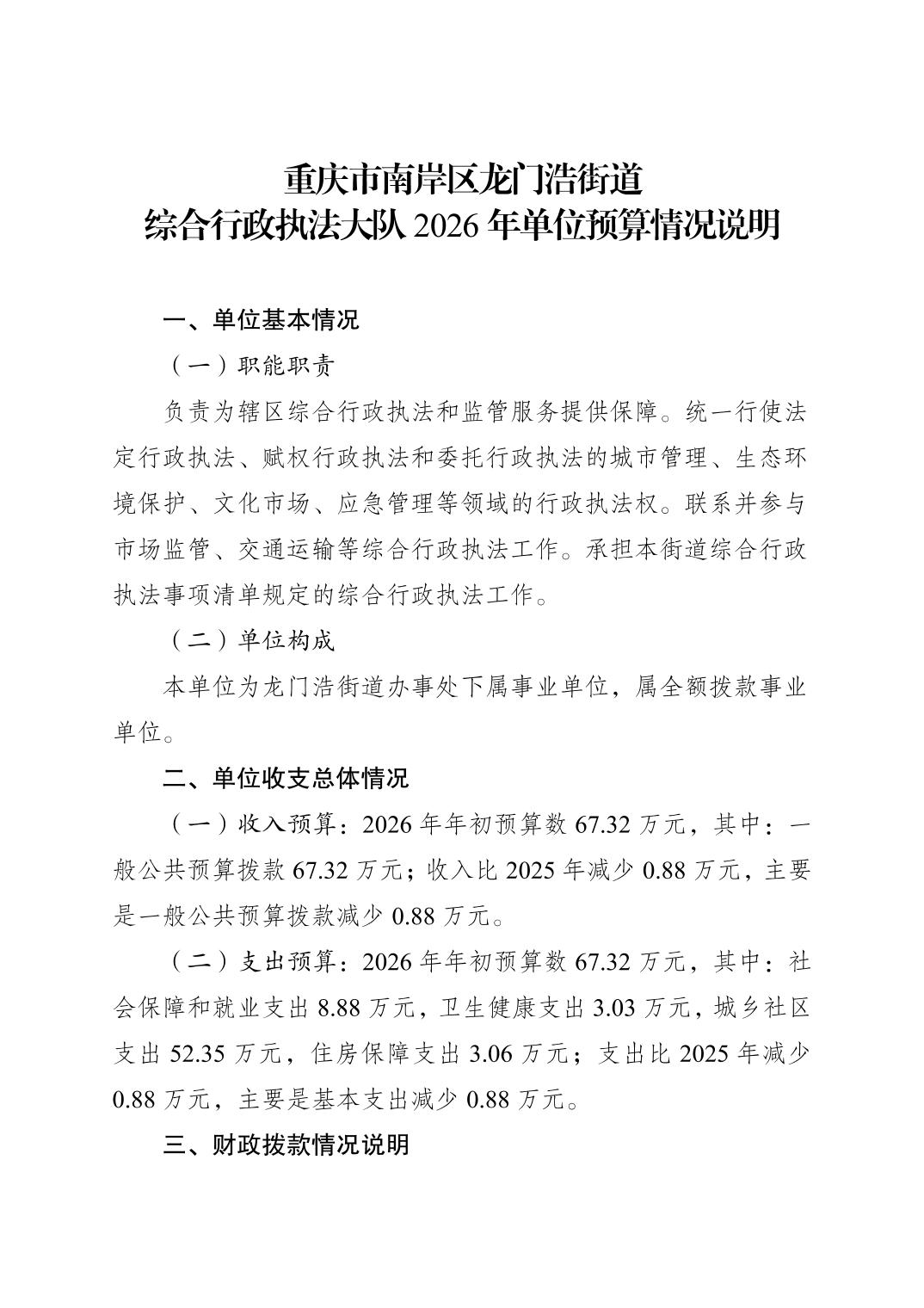 重庆市南岸区龙门浩街道
综合行政执法大队 2026 年单位预算情况说明

一、单位基本情况

（一）职能职责

负责为辖区综合行政执法和监管服务提供保障。统一行使法定行政执法、赋权行政执法和委托行政执法的城市管理、生态环境保护、文化市场、应急管理等领域的行政执法权。联系并参与市场监管、交通运输等综合行政执法工作。承担本街道综合行政执法事项清单规定的综合行政执法工作。

（二）单位构成

本单位为龙门浩街道办事处下属事业单位，属全额拨款事业单位。

二、单位收支总体情况

（一）收入预算：2026 年年初预算数 67.32 万元，其中：一般公共预算拨款 67.32 万元；收入比 2025 年减少 0.88 万元，主要是一般公共预算拨款减少 0.88 万元。

（二）支出预算：2026 年年初预算数 67.32 万元，其中：社会保障和就业支出 8.88 万元，卫生健康支出 3.03 万元，城乡社区支出 52.35 万元，住房保障支出 3.06 万元；支出比 2025 年减少 0.88 万元，主要是基本支出减少 0.88 万元。

三、财政拨款情况说明